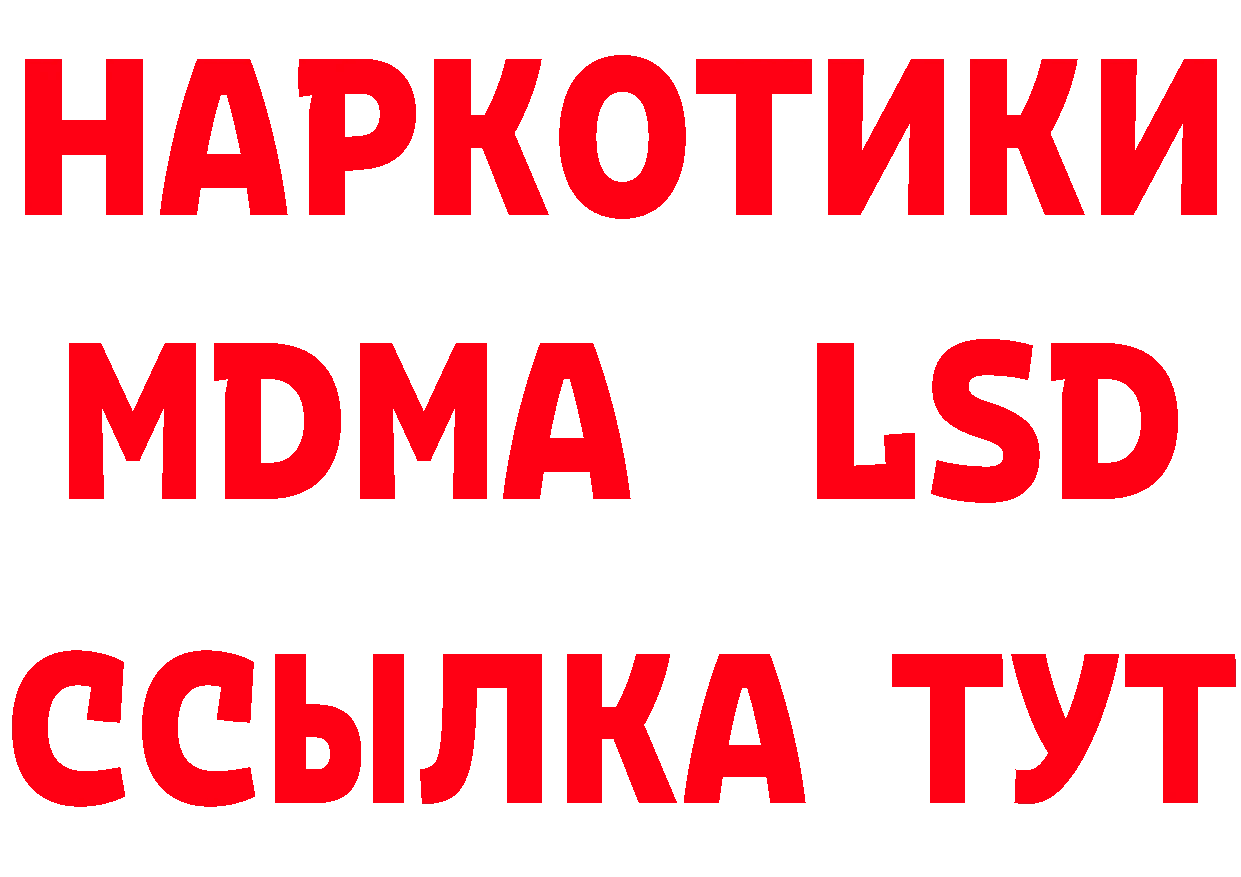 НАРКОТИКИ
MDMA LSD
ССЫЛКА ТУТ